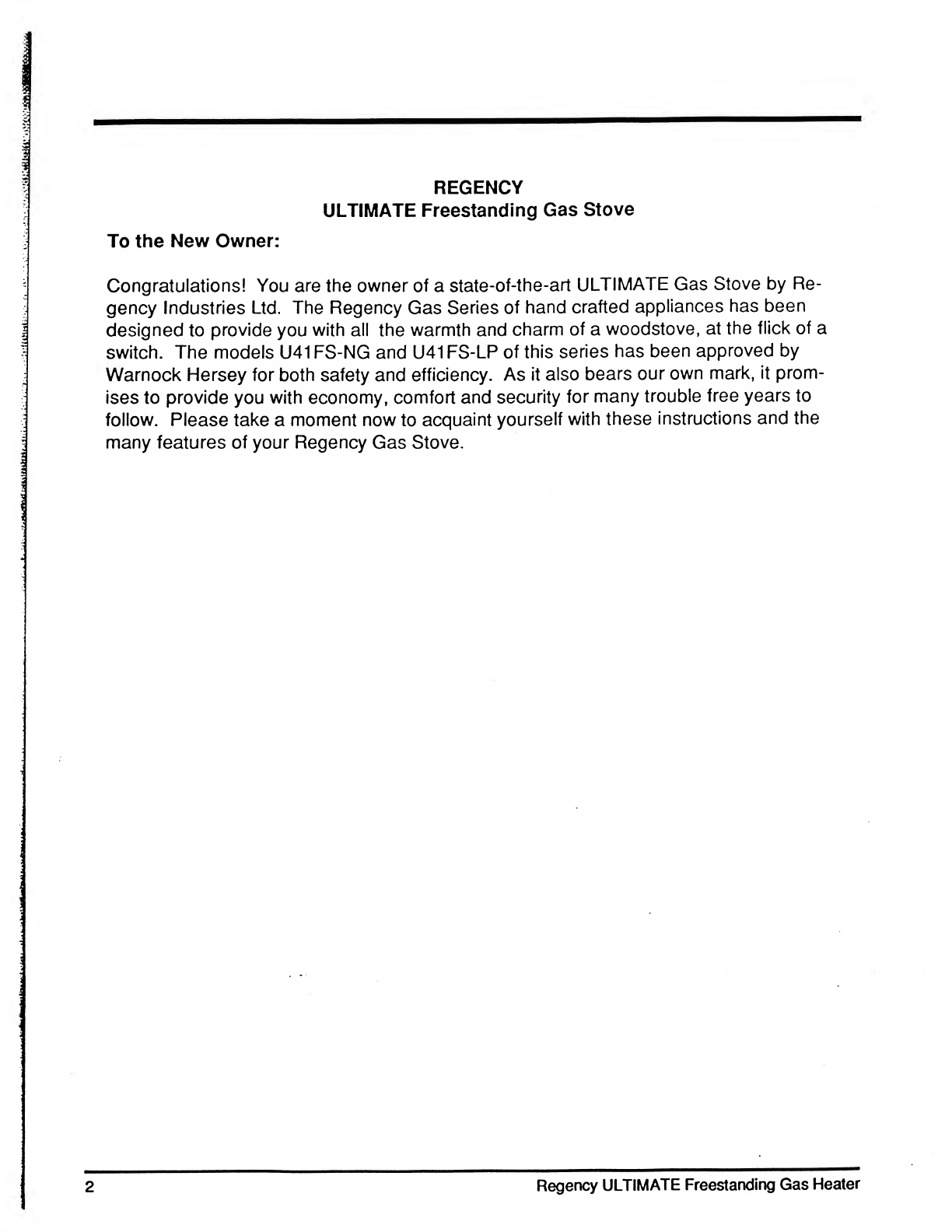 REGENCY
ULTIMATE Freestanding Gas Stove

To the New Owner:

Congratulations! You are the owner of a state-of-the-art ULTIMATE Gas Stove by Regency Industries Ltd. The Regency Gas Series of hand crafted appliances has been designed to provide you with all the warmth and charm of a woodstove, at the flick of a switch. The models U41FS-NG and U41FS-LP of this series has been approved by Warnock Hersey for both safety and efficiency. As it also bears our own mark, it promises to provide you with economy, comfort and security for many trouble free years to follow. Please take a moment now to acquaint yourself with these instructions and the many features of your Regency Gas Stove.

2 Regency ULTIMATE Freestanding Gas Heater